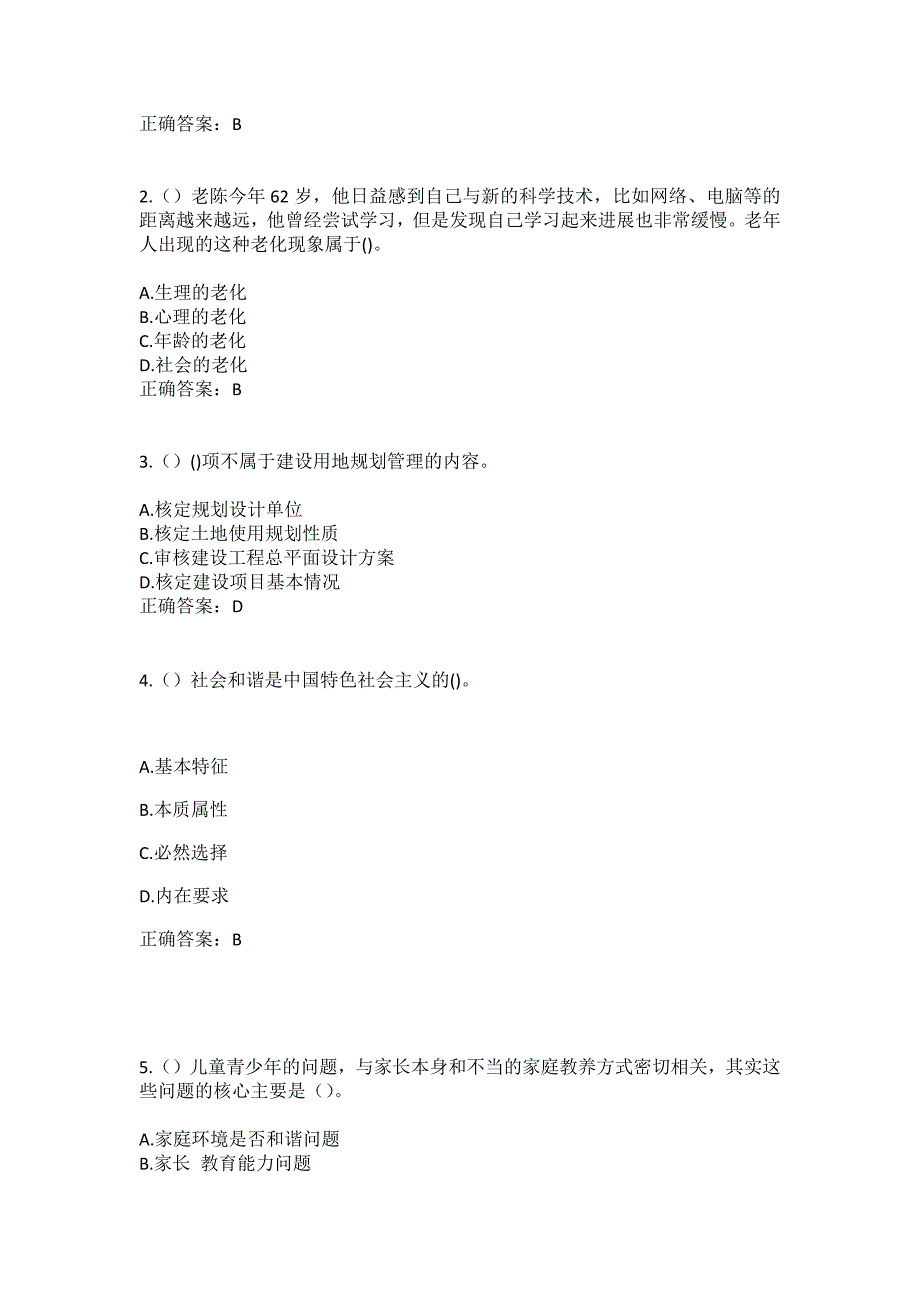 正确答案：B

2.（）老陈今年 62 岁，他日益感到自己与新的科学技术，比如网络、电脑等的距离越来越远，他曾经尝试学习，但是发现自己学习起来进展也非常缓慢。老年人出现的这种老化现象属于()。

A.生理的老化
B.心理的老化
C.年龄的老化
D.社会的老化
正确答案：B

3.（）()项不属于建设用地规划管理的内容。

A.核定规划设计单位
B.核定土地使用规划性质
C.审核建设工程总平面设计方案
D.核定建设项目基本情况
正确答案：D

4.（）社会和谐是中国特色社会主义的()。

A.基本特征

B.本质属性

C.必然选择

D.内在要求

正确答案：B

5.（）儿童青少年的问题，与家长本身和不当的家庭教养方式密切相关，其实这些问题的核心主要是（）。

A.家庭环境是否和谐问题
B.家长 教育能力问题